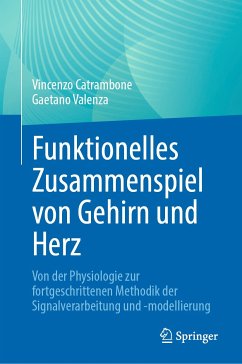 Vincenzo Catrambone
Gaetano Valenza

Funktionelles Zusammenspiel von Gehirn und Herz

Von der Physiologie zur fortgeschrittenen Methodik der Signalverarbeitung und -modellierung

Springer